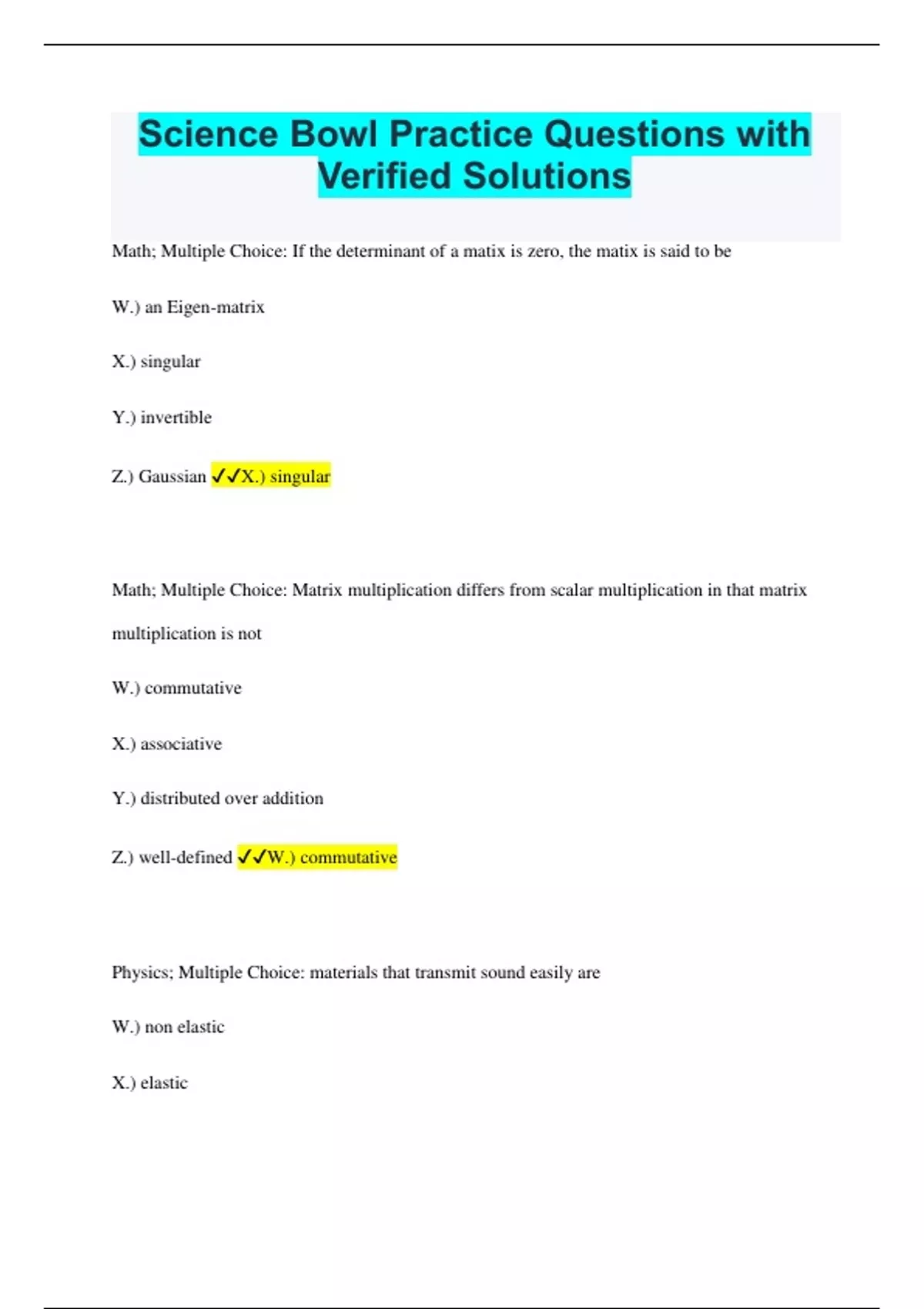 Science Bowl Practice Questions with Verified Solutions

Math; Multiple Choice: If the determinant of a matix is zero, the matix is said to be

W.) an Eigen-matrix

X.) singular

Y.) invertible

Z.) Gaussian ✓✓X.) singular

Math; Multiple Choice: Matrix multiplication differs from scalar multiplication in that matrix multiplication is not

W.) commutative

X.) associative

Y.) distributed over addition

Z.) well-defined ✓✓W.) commutative

Physics; Multiple Choice: materials that transmit sound easily are

W.) non elastic

X.) elastic